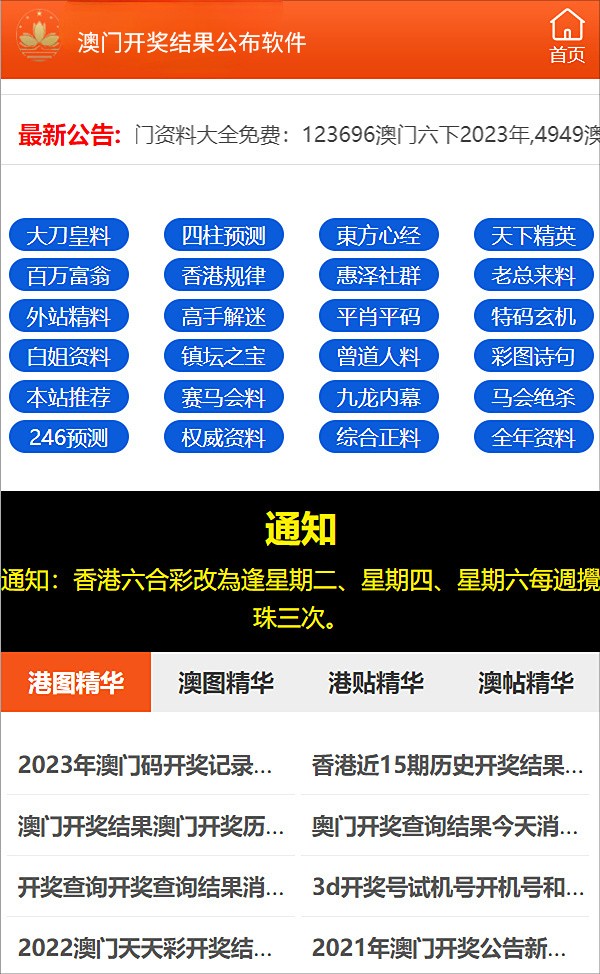 澳门开奖结果公布软件

首页

最新公告: 门资料大全免费：123696澳门六下2023年,4949澳

大刀皇料 四柱预测 東方心经 天下精英
百万富翁 香港规律 惠泽社群 老总来料
外站精料 高手解迷 平肖平码 特码玄机
白姐资料 镇坛之宝 曾道人料 彩图诗句
本站推荐 赛马会料 九龙内幕 马会绝杀
246预测 权威资料 综合正料 全年资料

通知

通知：香港六合彩改為逢星期二、星期四、星期六每週攪珠三次。

港图精华 澳图精华 港贴精华 澳帖精华

2023年澳门码开奖记录...
香港近15期历史开奖结果...
澳门开奖结果澳门开奖历...
奥门开奖查询结果今天消...
开奖查询开奖查询结果消...
3d开奖号试机号开机号和...
2022澳门天天彩开奖结...
2021年澳门开奖公告新...